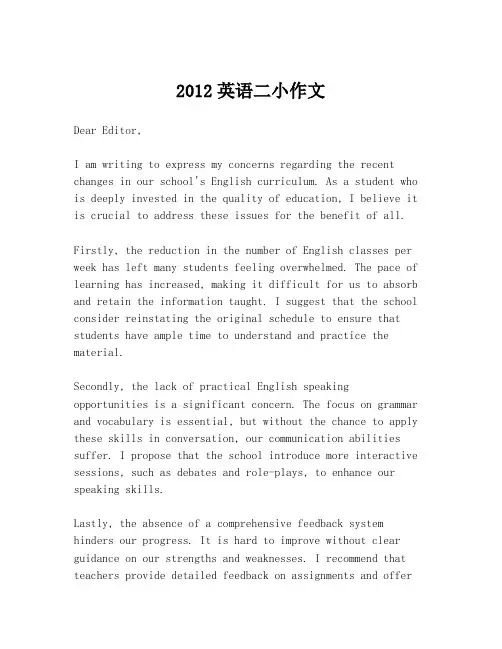 2012 英语二小作文

Dear Editor,

I am writing to express my concerns regarding the recent changes in our school's English curriculum. As a student who is deeply invested in the quality of education, I believe it is crucial to address these issues for the benefit of all.

Firstly, the reduction in the number of English classes per week has left many students feeling overwhelmed. The pace of learning has increased, making it difficult for us to absorb and retain the information taught. I suggest that the school consider reinstating the original schedule to ensure that students have ample time to understand and practice the material.

Secondly, the lack of practical English speaking opportunities is a significant concern. The focus on grammar and vocabulary is essential, but without the chance to apply these skills in conversation, our communication abilities suffer. I propose that the school introduce more interactive sessions, such as debates and role-plays, to enhance our speaking skills.

Lastly, the absence of a comprehensive feedback system hinders our progress. It is hard to improve without clear guidance on our strengths and weaknesses. I recommend that teachers provide detailed feedback on assignments and offer